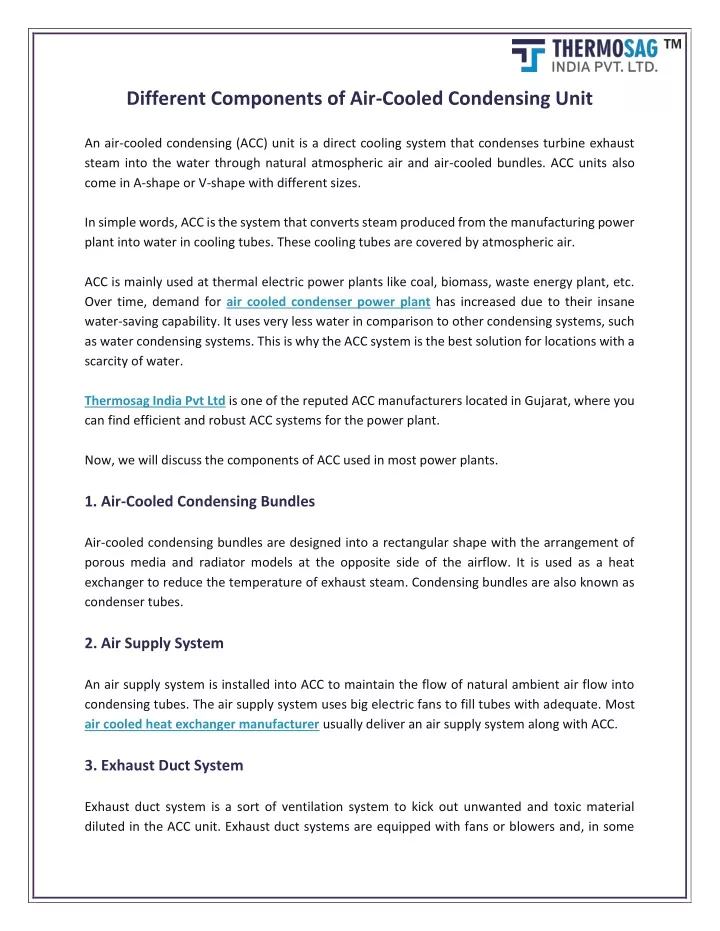 THERMOSAG ™
INDIA PVT. LTD.

Different Components of Air-Cooled Condensing Unit

An air-cooled condensing (ACC) unit is a direct cooling system that condenses turbine exhaust steam into the water through natural atmospheric air and air-cooled bundles. ACC units also come in A-shape or V-shape with different sizes.

In simple words, ACC is the system that converts steam produced from the manufacturing power plant into water in cooling tubes. These cooling tubes are covered by atmospheric air.

ACC is mainly used at thermal electric power plants like coal, biomass, waste energy plant, etc. Over time, demand for air cooled condenser power plant has increased due to their insane water-saving capability. It uses very less water in comparison to other condensing systems, such as water condensing systems. This is why the ACC system is the best solution for locations with a scarcity of water.

Thermosag India Pvt Ltd is one of the reputed ACC manufacturers located in Gujarat, where you can find efficient and robust ACC systems for the power plant.

Now, we will discuss the components of ACC used in most power plants.

1. Air-Cooled Condensing Bundles

Air-cooled condensing bundles are designed into a rectangular shape with the arrangement of porous media and radiator models at the opposite side of the airflow. It is used as a heat exchanger to reduce the temperature of exhaust steam. Condensing bundles are also known as condenser tubes.

2. Air Supply System

An air supply system is installed into ACC to maintain the flow of natural ambient air flow into condensing tubes. The air supply system uses big electric fans to fill tubes with adequate. Most air cooled heat exchanger manufacturer usually deliver an air supply system along with ACC.

3. Exhaust Duct System

Exhaust duct system is a sort of ventilation system to kick out unwanted and toxic material diluted in the ACC unit. Exhaust duct systems are equipped with fans or blowers and, in some